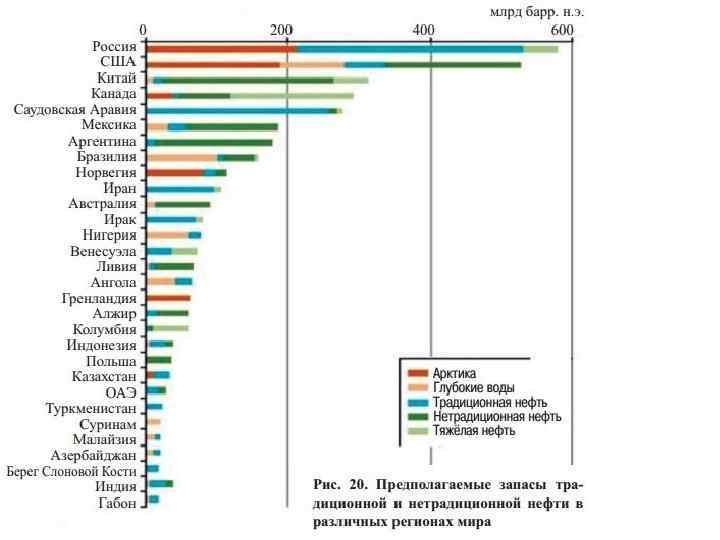 млрд барр. н.э.

0
200
400
600

Россия
США
Китай
Канада
Саудовская Аравия
Мексика
Аргентина
Бразилия
Норвегия
Иран
Австралия
Ирак
Нигерия
Венесуэла
Ливия
Ангола
Гренландия
Алжир
Колумбия
Индонезия
Польша
Казахстан
ОАЭ
Туркменистан
Суринам
Малайзия
Азербайджан
Берег Слоновой Кости
Индия
Габон

Арктика
Глубокие воды
Традиционная нефть
Нетрадиционная нефть
Тяжёлая нефть

Рис. 20. Предполагаемые запасы традиционной и нетрадиционной нефти в различных регионах мира